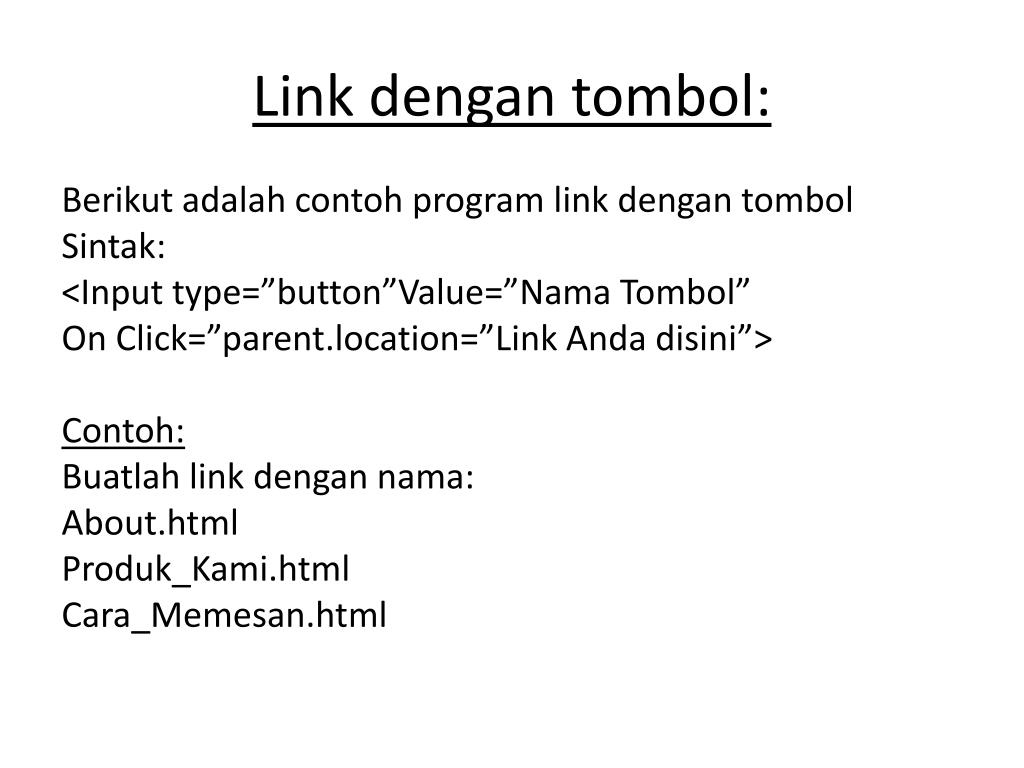 Link dengan tombol:

Berikut adalah contoh program link dengan tombol
Sintak:
<Input type=”button”Value=”Nama Tombol”
On Click=”parent.location=”Link Anda disini”>

Contoh:
Buatlah link dengan nama:
About.html
Produk_Kami.html
Cara_Memesan.html